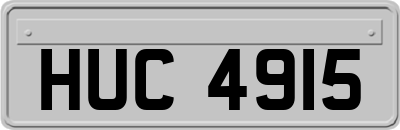 HUC 4915